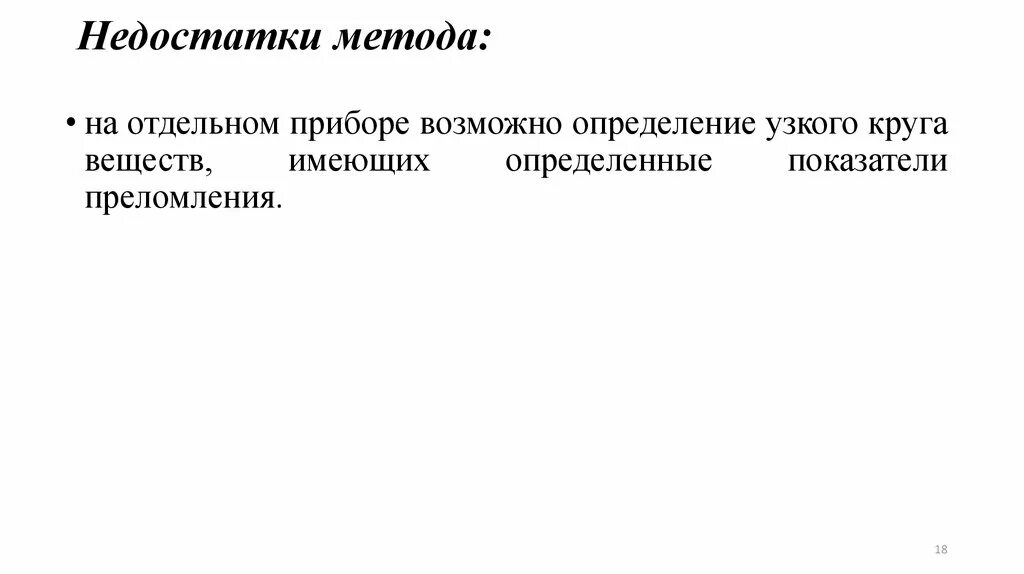 Недостатки метода:

• на отдельном приборе возможно определение узкого круга веществ, имеющих определенные показатели преломления.

18